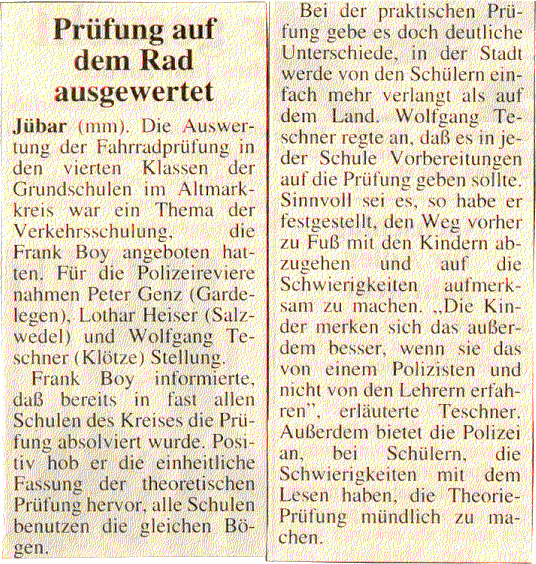 Prüfung auf dem Rad ausgewertet

Jübar (mm). Die Auswertung der Fahrradprüfung in den vierten Klassen der Grundschulen im Altmarkkreis war ein Thema der Verkehrsschulung, die Frank Boy angeboten hatten. Für die Polizeireviere nahmen Peter Genz (Gardelegen), Lothar Heiser (Salzwedel) und Wolfgang Teschner (Klötze) Stellung.

Frank Boy informierte, daß bereits in fast allen Schulen des Kreises die Prüfung absolviert wurde. Positiv hob er die einheitliche Fassung der theoretischen Prüfung hervor, alle Schulen benutzen die gleichen Bögen.

Bei der praktischen Prüfung gebe es doch deutliche Unterschiede, in der Stadt werde von den Schülern einfach mehr verlangt als auf dem Land. Wolfgang Teschner regte an, daß es in jeder Schule Vorbereitungen auf die Prüfung geben sollte. Sinnvoll sei es, so habe er festgestellt, den Weg vorher zu Fuß mit den Kindern abzugehen und auf die Schwierigkeiten aufmerksam zu machen. „Die Kinder merken sich das außerdem besser, wenn sie das von einem Polizisten und nicht von den Lehrern erfahren", erläuterte Teschner. Außerdem bietet die Polizei an, bei Schülern, die Schwierigkeiten mit dem Lesen haben, die Theorie-Prüfung mündlich zu machen.